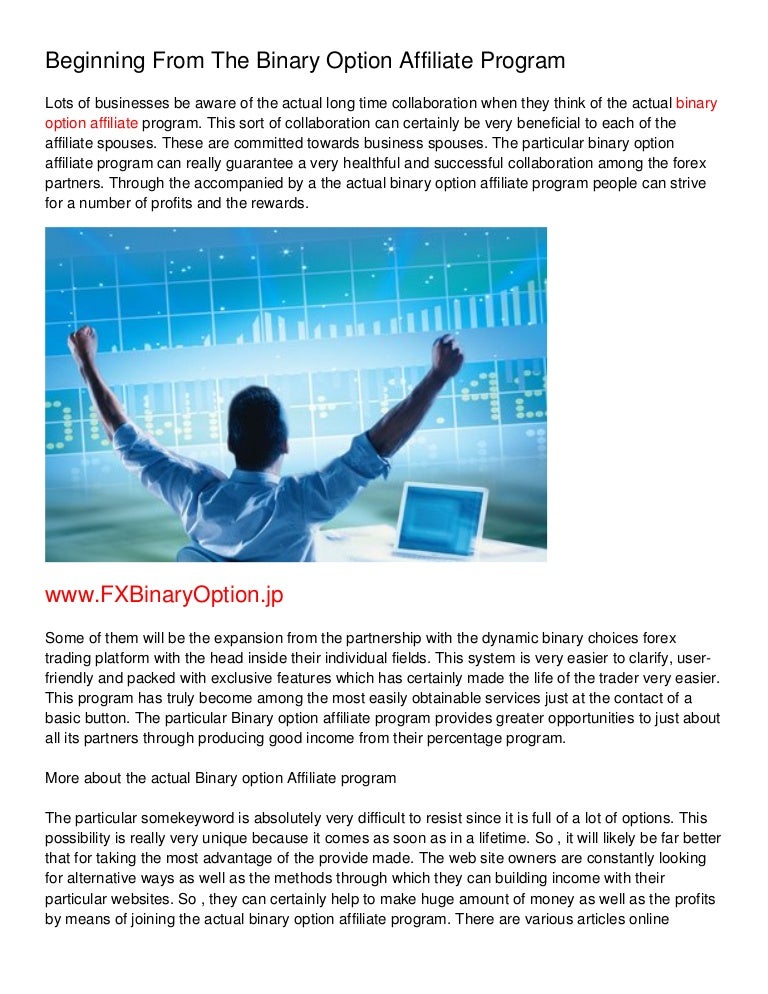 Beginning From The Binary Option Affiliate Program

Lots of businesses be aware of the actual long time collaboration when they think of the actual binary option affiliate program. This sort of collaboration can certainly be very beneficial to each of the affiliate spouses. These are committed towards business spouses. The particular binary option affiliate program can really guarantee a very healthful and successful collaboration among the forex partners. Through the accompanied by a the actual binary option affiliate program people can strive for a number of profits and the rewards.

www.FXBinaryOption.jp

Some of them will be the expansion from the partnership with the dynamic binary choices forex trading platform with the head inside their individual fields. This system is very easier to clarify, user-friendly and packed with exclusive features which has certainly made the life of the trader very easier. This program has truly become among the most easily obtainable services just at the contact of a basic button. The particular Binary option affiliate program provides greater opportunities to just about all its partners through producing good income from their percentage program.

More about the actual Binary option Affiliate program

The particular somekeyword is absolutely very difficult to resist since it is full of a lot of options. This possibility is really very unique because it comes as soon as in a lifetime. So , it will likely be far better that for taking the most advantage of the provide made. The web site owners are constantly looking for alternative ways as well as the methods through which they can building income with their particular websites. So , they can certainly help to make huge amount of money as well as the profits by means of joining the actual binary option affiliate program. There are various articles online